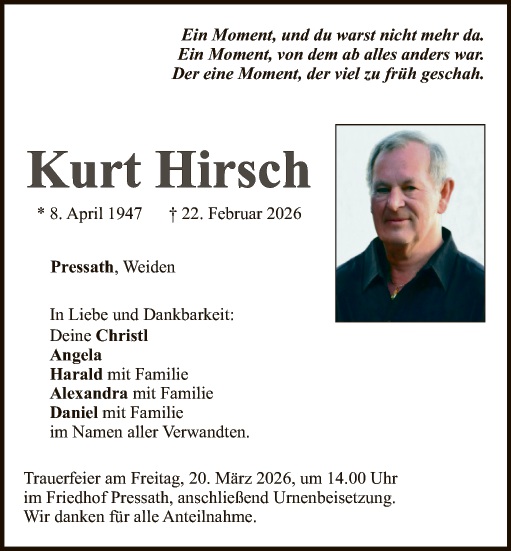 Ein Moment, und du warst nicht mehr da.
Ein Moment, von dem ab alles anders war.
Der eine Moment, der viel zu früh geschah.

Kurt Hirsch

* 8. April 1947 † 22. Februar 2026

Pressath, Weiden

In Liebe und Dankbarkeit:
Deine Christl
Angela
Harald mit Familie
Alexandra mit Familie
Daniel mit Familie
im Namen aller Verwandten.

Trauerfeier am Freitag, 20. März 2026, um 14.00 Uhr im Friedhof Pressath, anschließend Urnenbeisetzung.
Wir danken für alle Anteilnahme.